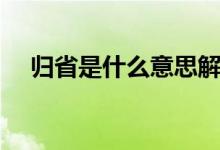 归省是什么意思解